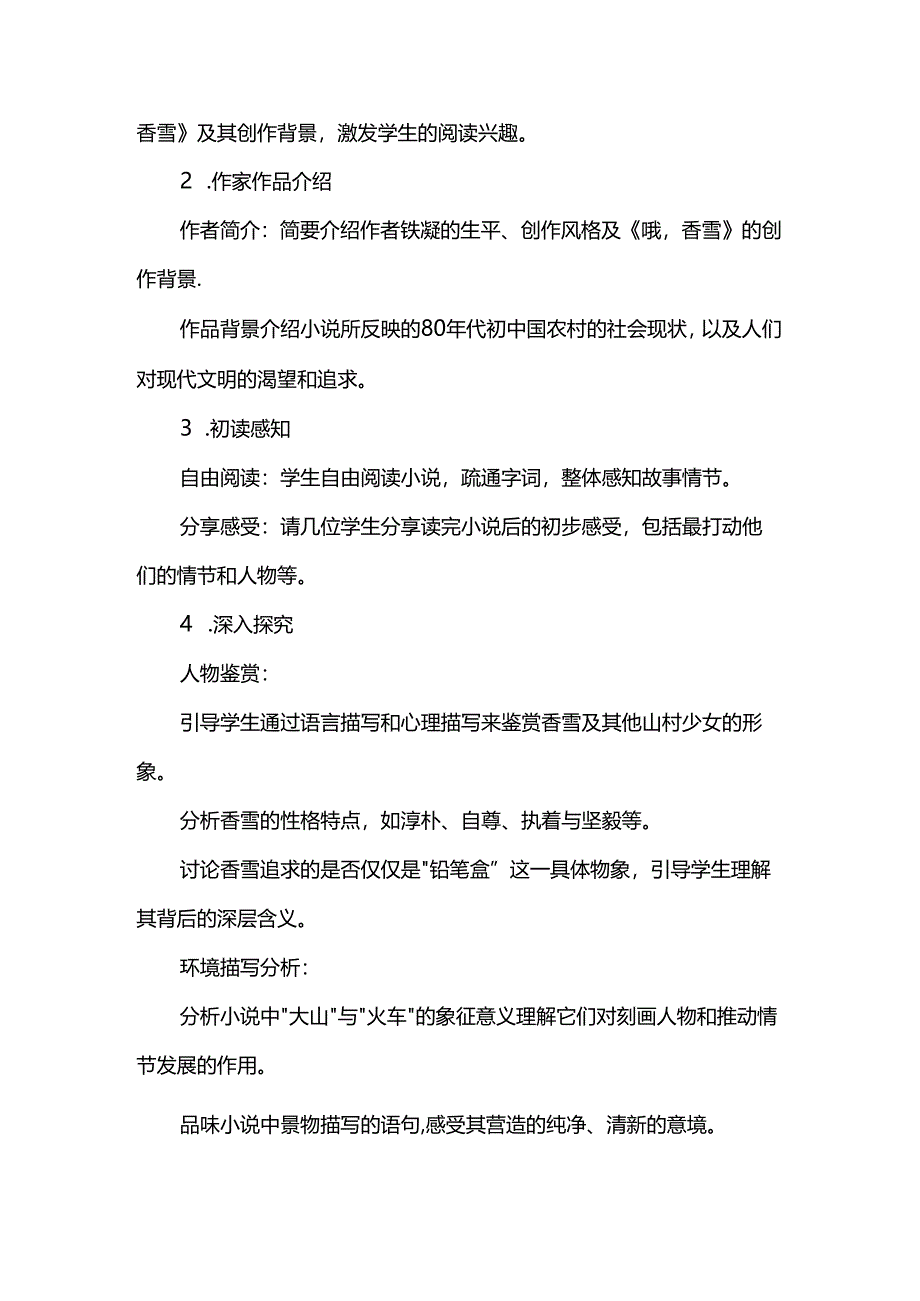 香雪》及其创作背景，激发学生的阅读兴趣。

2 .作家作品介绍

作者简介：简要介绍作者铁凝的生平、创作风格及《哦，香雪》的创作背景.

作品背景介绍小说所反映的80年代初中国农村的社会现状，以及人们对现代文明的渴望和追求。

3 .初读感知

自由阅读：学生自由阅读小说，疏通字词，整体感知故事情节。

分享感受：请几位学生分享读完小说后的初步感受，包括最打动他们的情节和人物等。

4 .深入探究

人物鉴赏：

引导学生通过语言描写和心理描写来鉴赏香雪及其他山村少女的形象。

分析香雪的性格特点，如淳朴、自尊、执着与坚毅等。

讨论香雪追求的是否仅仅是"铅笔盒”这一具体物象，引导学生理解其背后的深层含义。

环境描写分析：

分析小说中"大山"与"火车"的象征意义理解它们对刻画人物和推动情节发展的作用。

品味小说中景物描写的语句,感受其营造的纯净、清新的意境。